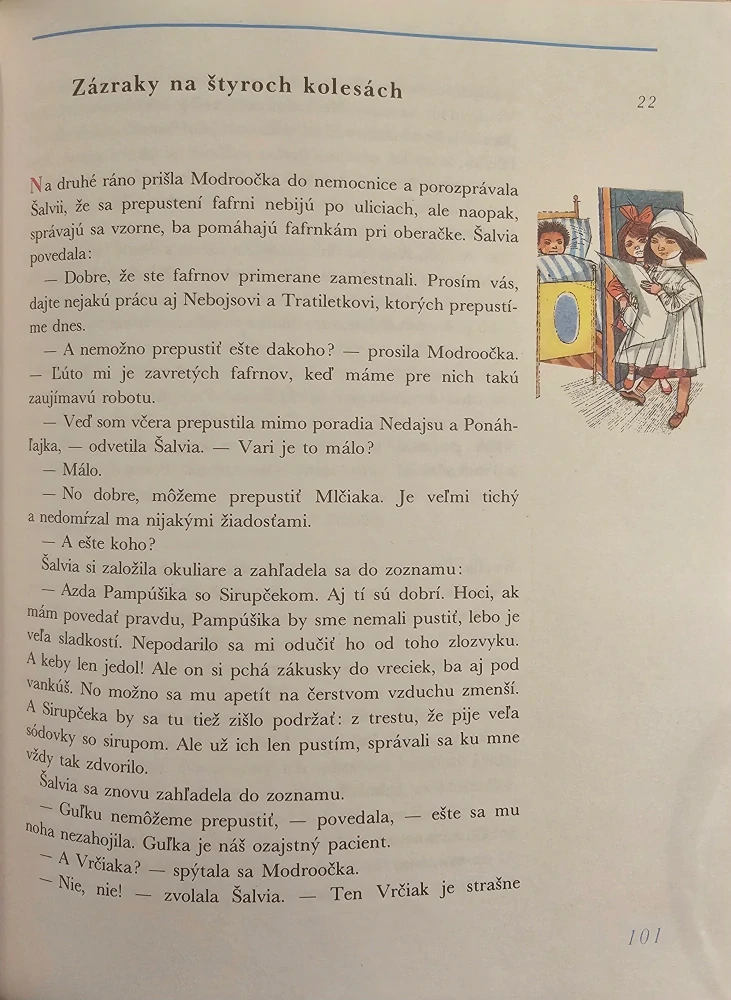 Zázraky na štyroch kolesách

22

Na druhé ráno prišla Modroočka do nemocnice a porozprávala Šalvii, že sa prepustení fafrni nebijú po uliciach, ale naopak, správajú sa vzorne, ba pomáhajú fafrnkám pri oberačke. Šalvia povedala:

— Dobre, že ste fafrnov primerane zamestnali. Prosím vás, dajte nejakú prácu aj Nebojsovi a Tratiletkovi, ktorých prepustíme dnes.

— A nemožno prepustiť ešte dakoho? — prosila Modroočka. — Ľúto mi je zavretých fafrnov, keď máme pre nich takú zaujímavú robotu.

— Veď som včera prepustila mimo poradia Nedajsu a Ponáhľajka, — odvetila Šalvia. — Vari je to málo?

— Málo.

— No dobre, môžeme prepustiť Mlčiaka. Je veľmi tichý a nedomŕzal ma nijakými žiadosťami.

— A ešte koho?

Šalvia si založila okuliare a zahľadela sa do zoznamu:

— Azda Pampúšika so Sirupčekom. Aj tí sú dobrí. Hoci, ak mám povedať pravdu, Pampúšika by sme nemali pustiť, lebo je veľa sladkostí. Nepodarilo sa mi odučiť ho od toho zlozvyku. A keby len jedol! Ale on si pchá zákusky do vreciek, ba aj pod vankúš. No možno sa mu apetít na čerstvom vzduchu zmenší. A Sirupčeka by sa tu tiež zišlo podržať: z trestu, že pije veľa sódovky so sirupom. Ale už ich len pustím, správali sa ku mne vždy tak zdvorilo.

Šalvia sa znovu zahľadela do zoznamu.

— Guľku nemôžeme prepustiť, — povedala, — ešte sa mu noha nezahojila. Guľka je náš ozajstný pacient.

— A Vrčiaka? — spýtala sa Modroočka.

— Nie, nie! — zvolala Šalvia. — Ten Vrčiak je strašne

101